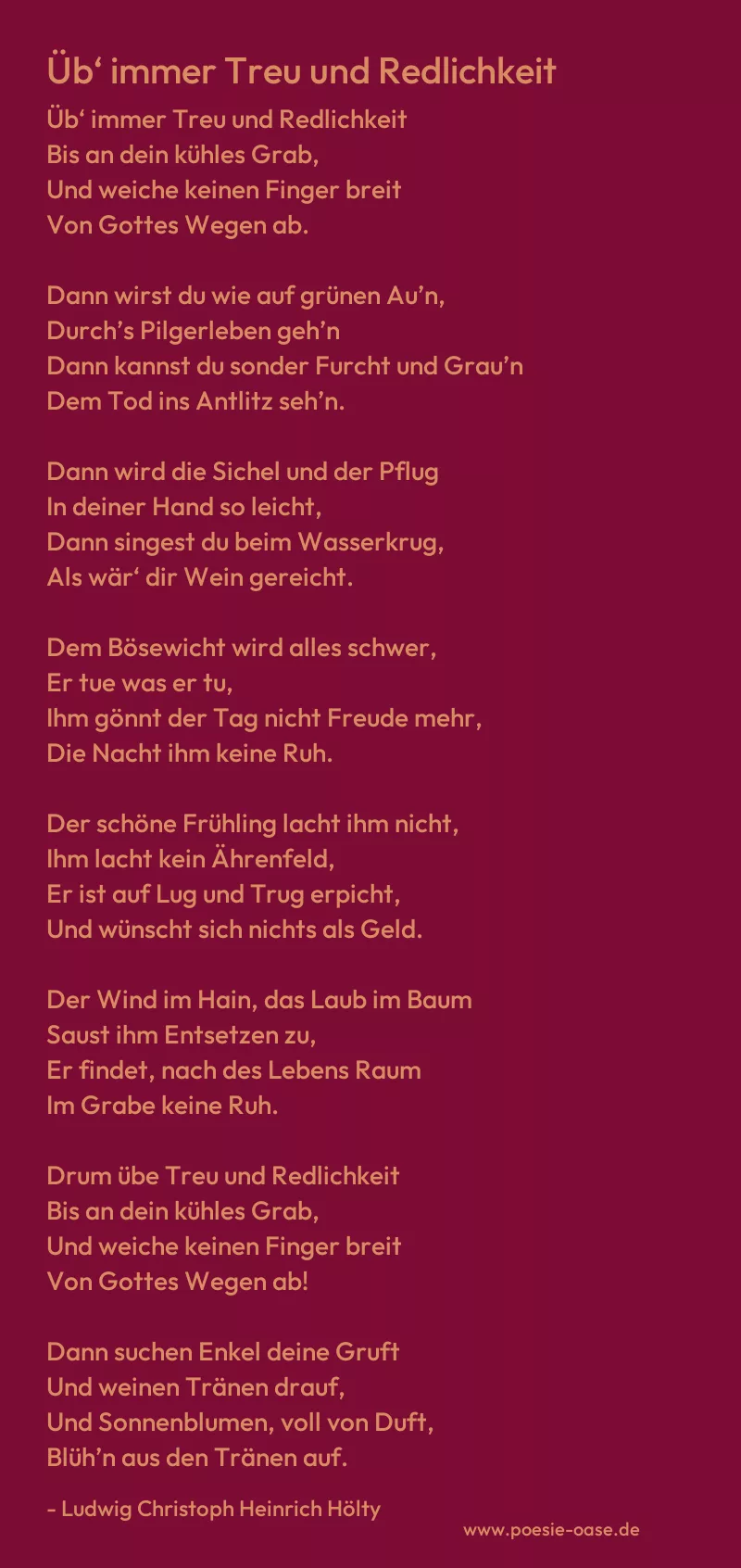 Üb' immer Treu und Redlichkeit

Üb' immer Treu und Redlichkeit
Bis an dein kühles Grab,
Und weiche keinen Finger breit
Von Gottes Wegen ab.

Dann wirst du wie auf grünen Au'n,
Durch's Pilgerleben geh'n
Dann kannst du sonder Furcht und Grau'n
Dem Tod ins Antlitz seh'n.

Dann wird die Sichel und der Pflug
In deiner Hand so leicht,
Dann singest du beim Wasserkrug,
Als wär' dir Wein gereicht.

Dem Bösewicht wird alles schwer,
Er tue was er tu,
Ihm gönnt der Tag nicht Freude mehr,
Die Nacht ihm keine Ruh.

Der schöne Frühling lacht ihm nicht,
Ihm lacht kein Ährenfeld,
Er ist auf Lug und Trug erpicht,
Und wünscht sich nichts als Geld.

Der Wind im Hain, das Laub im Baum
Saust ihm Entsetzen zu,
Er findet, nach des Lebens Raum
Im Grabe keine Ruh.

Drum übe Treu und Redlichkeit
Bis an dein kühles Grab,
Und weiche keinen Finger breit
Von Gottes Wegen ab!

Dann suchen Enkel deine Gruft
Und weinen Tränen drauf,
Und Sonnenblumen, voll von Duft,
Blüh'n aus den Tränen auf.

- Ludwig Christoph Heinrich Hölty

www.poesie-oase.de